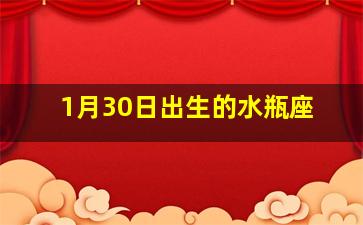 1月30日出生的水瓶座